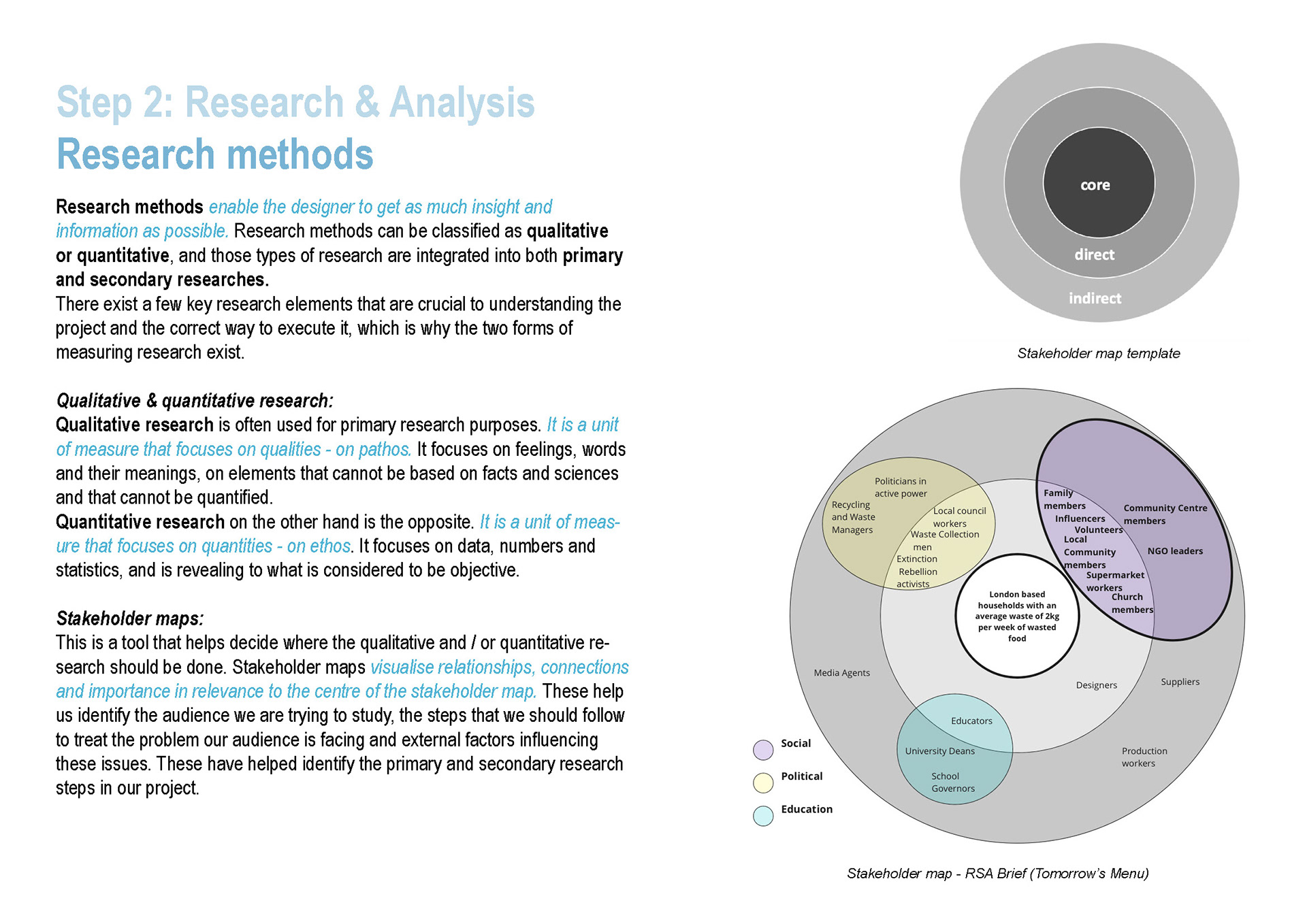 Step 2: Research & Analysis
Research methods

Research methods enable the designer to get as much insight and information as possible. Research methods can be classified as qualitative or quantitative, and those types of research are integrated into both primary and secondary researches.
There exist a few key research elements that are crucial to understanding the project and the correct way to execute it, which is why the two forms of measuring research exist.

Qualitative & quantitative research:
Qualitative research is often used for primary research purposes. It is a unit of measure that focuses on qualities - on pathos. It focuses on feelings, words and their meanings, on elements that cannot be based on facts and sciences and that cannot be quantified.
Quantitative research on the other hand is the opposite. It is a unit of measure that focuses on quantities - on ethos. It focuses on data, numbers and statistics, and is revealing to what is considered to be objective.

Stakeholder maps:
This is a tool that helps decide where the qualitative and / or quantitative research should be done. Stakeholder maps visualise relationships, connections and importance in relevance to the centre of the stakeholder map. These help us identify the audience we are trying to study, the steps that we should follow to treat the problem our audience is facing and external factors influencing these issues. These have helped identify the primary and secondary research steps in our project.

core
direct
indirect

Stakeholder map template

Politicians in active power
Recycling and Waste Managers
Local council workers
Waste Collection men
Extinction Rebellion activists
Family members
Influencers
Volunteers
Local Community members
Supermarket workers
Church members
Community Centre members
NGO leaders
London based households with an average waste of 2kg per week of wasted food
Media Agents
Designers
Suppliers
Educators
University Deans
School Governors
Production workers
Social
Political
Education

Stakeholder map - RSA Brief (Tomorrow's Menu)